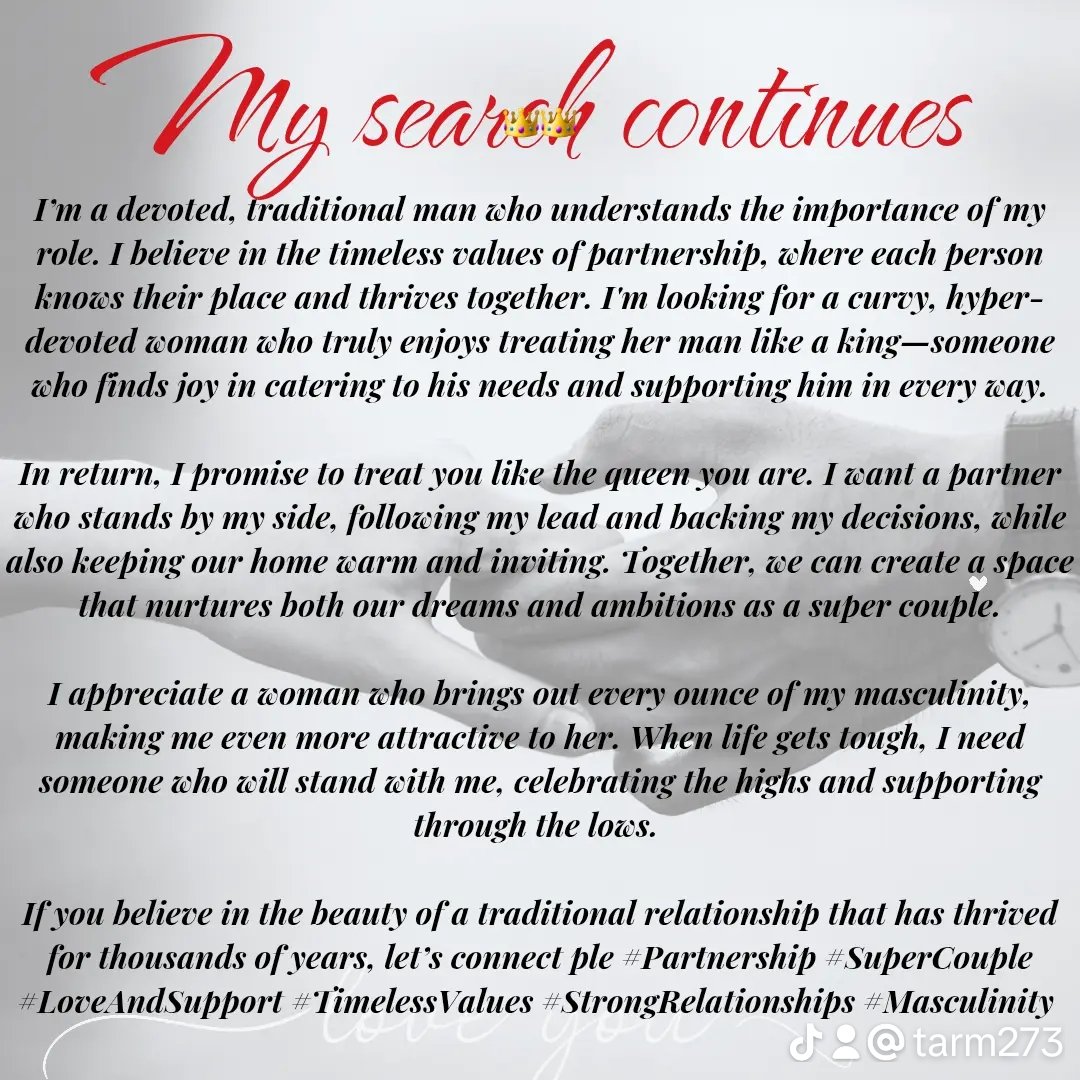 My search continues

I'm a devoted, traditional man who understands the importance of my role. I believe in the timeless values of partnership, where each person knows their place and thrives together. I'm looking for a curvy, hyper-devoted woman who truly enjoys treating her man like a king—someone who finds joy in catering to his needs and supporting him in every way.

In return, I promise to treat you like the queen you are. I want a partner who stands by my side, following my lead and backing my decisions, while also keeping our home warm and inviting. Together, we can create a space that nurtures both our dreams and ambitions as a super couple.

I appreciate a woman who brings out every ounce of my masculinity, making me even more attractive to her. When life gets tough, I need someone who will stand with me, celebrating the highs and supporting through the lows.

If you believe in the beauty of a traditional relationship that has thrived for thousands of years, let's connect ple #Partnership #SuperCouple #LoveAndSupport #TimelessValues #StrongRelationships #Masculinity

love you

@tarm273